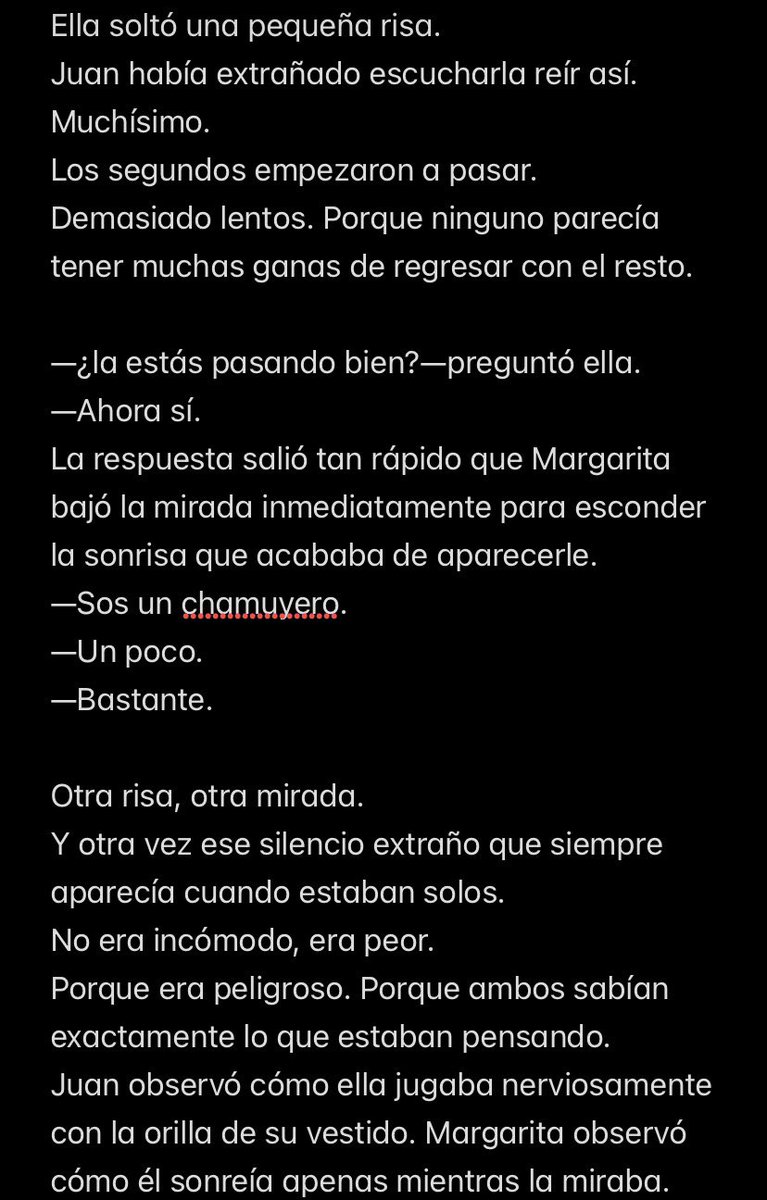 Ella soltó una pequeña risa.
Juan había extrañado escucharla reír así.
Muchísimo.
Los segundos empezaron a pasar.
Demasiado lentos. Porque ninguno parecía tener muchas ganas de regresar con el resto.

—¿la estás pasando bien?—preguntó ella.
—Ahora sí.
La respuesta salió tan rápido que Margarita bajó la mirada inmediatamente para esconder la sonrisa que acababa de aparecerle.
—Sos un chamuyero.
—Un poco.
—Bastante.

Otra risa, otra mirada.
Y otra vez ese silencio extraño que siempre aparecía cuando estaban solos.
No era incómodo, era peor.
Porque era peligroso. Porque ambos sabían exactamente lo que estaban pensando.
Juan observó cómo ella jugaba nerviosamente con la orilla de su vestido. Margarita observó cómo él sonreía apenas mientras la miraba.